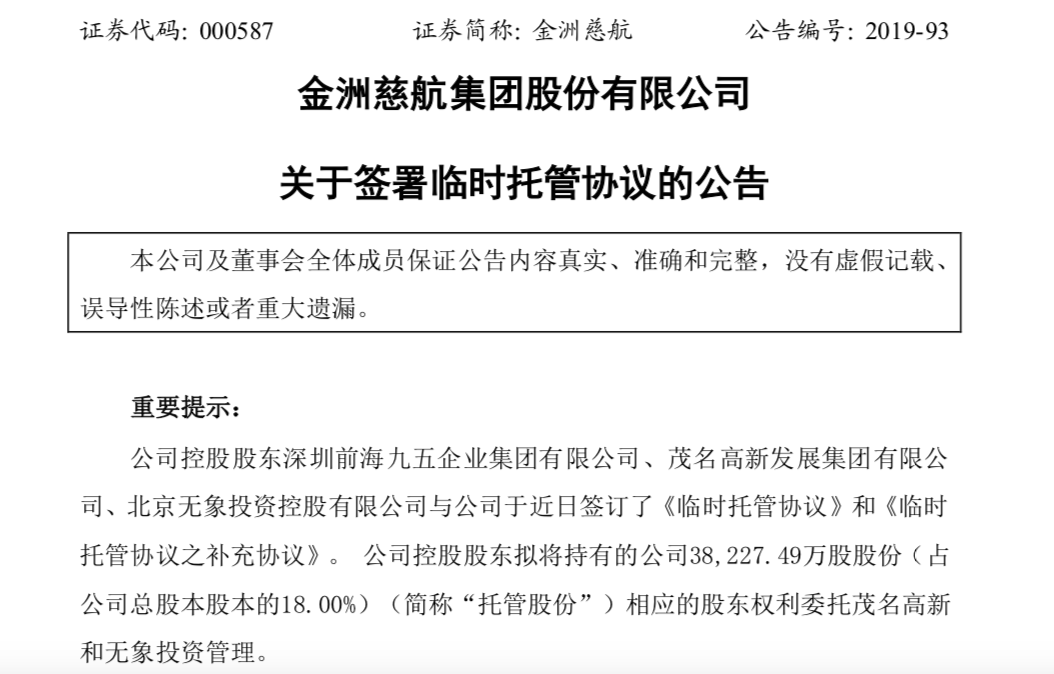 证券代码：000587　　证券简称：金洲慈航　　公告编号：2019-93

金洲慈航集团股份有限公司

关于签署临时托管协议的公告

本公司及董事会全体成员保证公告内容真实、准确和完整，没有虚假记载、误导性陈述或者重大遗漏。

重要提示：

公司控股股东深圳前海九五企业集团有限公司、茂名高新发展集团有限公司、北京无象投资控股有限公司与公司于近日签订了《临时托管协议》和《临时托管协议之补充协议》。 公司控股股东拟将持有的公司38,227.49万股股份（占公司总股本股本的18.00%）（简称“托管股份”）相应的股东权利委托茂名高新和无象投资管理。